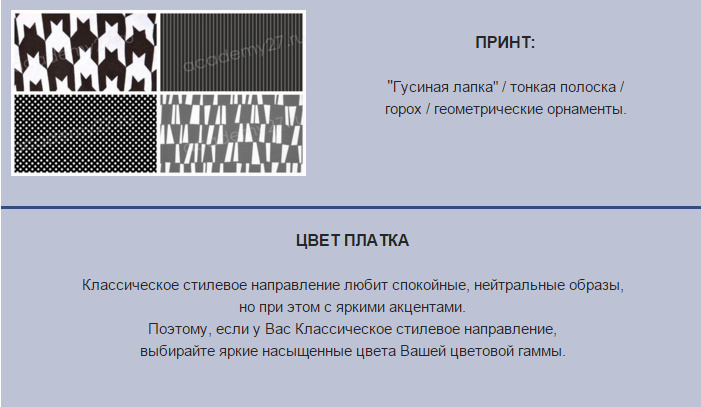 ПРИНТ:

"Гусиная лапка" / тонкая полоска / горох / геометрические орнаменты.

ЦВЕТ ПЛАТКА

Классическое стилевое направление любит спокойные, нейтральные образы, но при этом с яркими акцентами.
Поэтому, если у Вас Классическое стилевое направление, выбирайте яркие насыщенные цвета Вашей цветовой гаммы.

academy27.ru